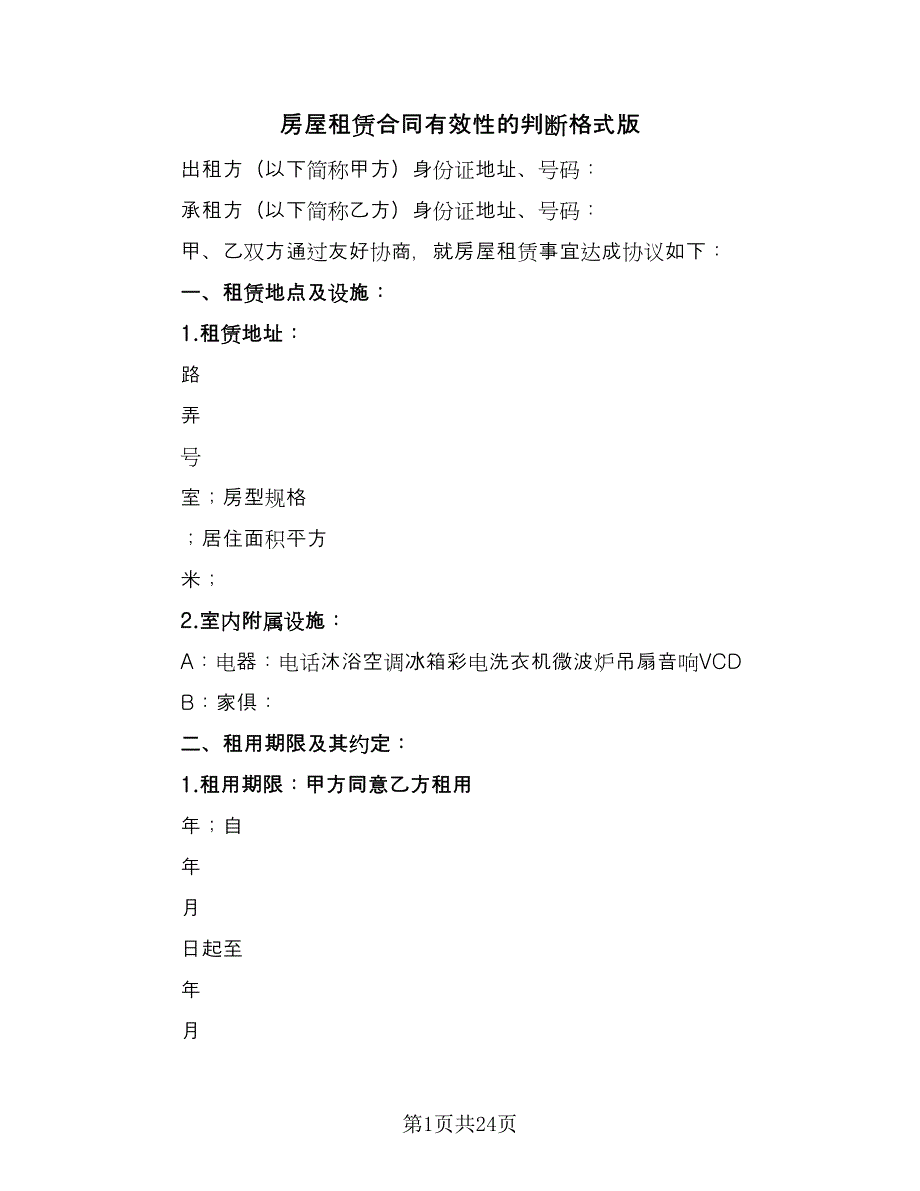 房屋租赁合同有效性的判断格式版

出租方（以下简称甲方）身份证地址、号码：

承租方（以下简称乙方）身份证地址、号码：

甲、乙双方通过友好协商，就房屋租赁事宜达成协议如下：

一、租赁地点及设施：

1.租赁地址：

路

弄

号

室；房型规格

；居住面积平方

米；

2.室内附属设施：

A：电器：电话沐浴空调冰箱彩电洗衣机微波炉吊扇音响VCD

B：家俱：

二、租用期限及其约定：

1.租用期限：甲方同意乙方租用

年；自

年

月

日起至

年

月

第1页共24页